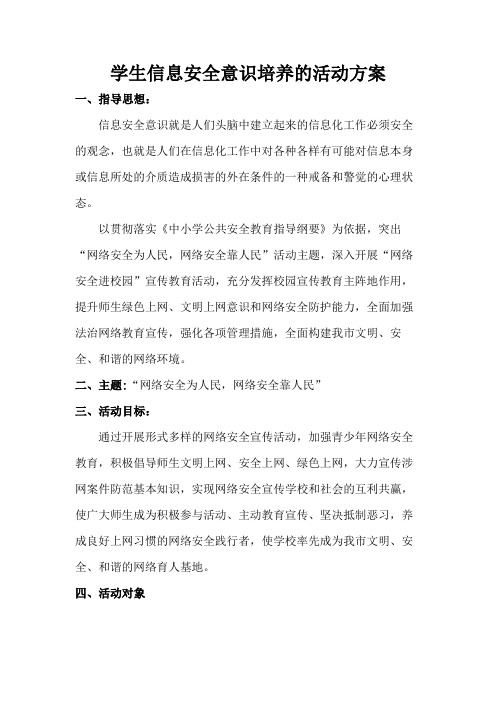 学生信息安全意识培养的活动方案

一、指导思想：

信息安全意识就是人们头脑中建立起来的信息化工作必须安全的观念，也就是人们在信息化工作中对各种各样有可能对信息本身或信息所处的介质造成损害的外在条件的一种戒备和警觉的心理状态。

以贯彻落实《中小学公共安全教育指导纲要》为依据，突出“网络安全为人民，网络安全靠人民”活动主题，深入开展“网络安全进校园”宣传教育活动，充分发挥校园宣传教育主阵地作用，提升师生绿色上网、文明上网意识和网络安全防护能力，全面加强法治网络教育宣传，强化各项管理措施，全面构建我市文明、安全、和谐的网络环境。

二、主题：“网络安全为人民，网络安全靠人民”

三、活动目标：

通过开展形式多样的网络安全宣传活动，加强青少年网络安全教育，积极倡导师生文明上网、安全上网、绿色上网，大力宣传涉网案件防范基本知识，实现网络安全宣传学校和社会的互利共赢，使广大师生成为积极参与活动、主动教育宣传、坚决抵制恶习，养成良好上网习惯的网络安全践行者，使学校率先成为我市文明、安全、和谐的网络育人基地。

四、活动对象